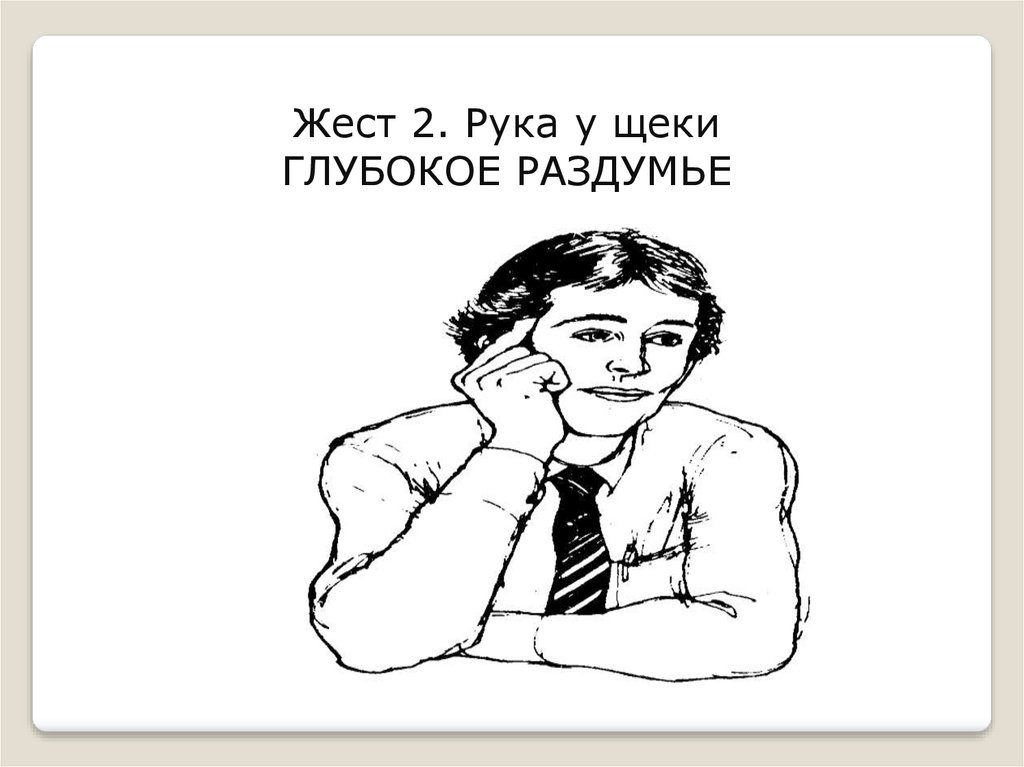 Жест 2. Рука у щеки
ГЛУБОКОЕ РАЗДУМЬЕ